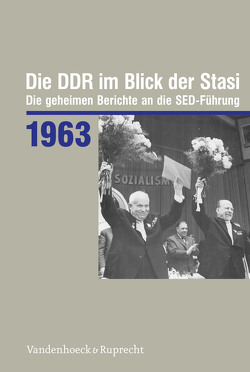 Die DDR im Blick der Stasi
Die geheimen Berichte an die SED-Führung

1963

SOZIALISM

Vandenhoeck & Ruprecht